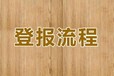 登报流程